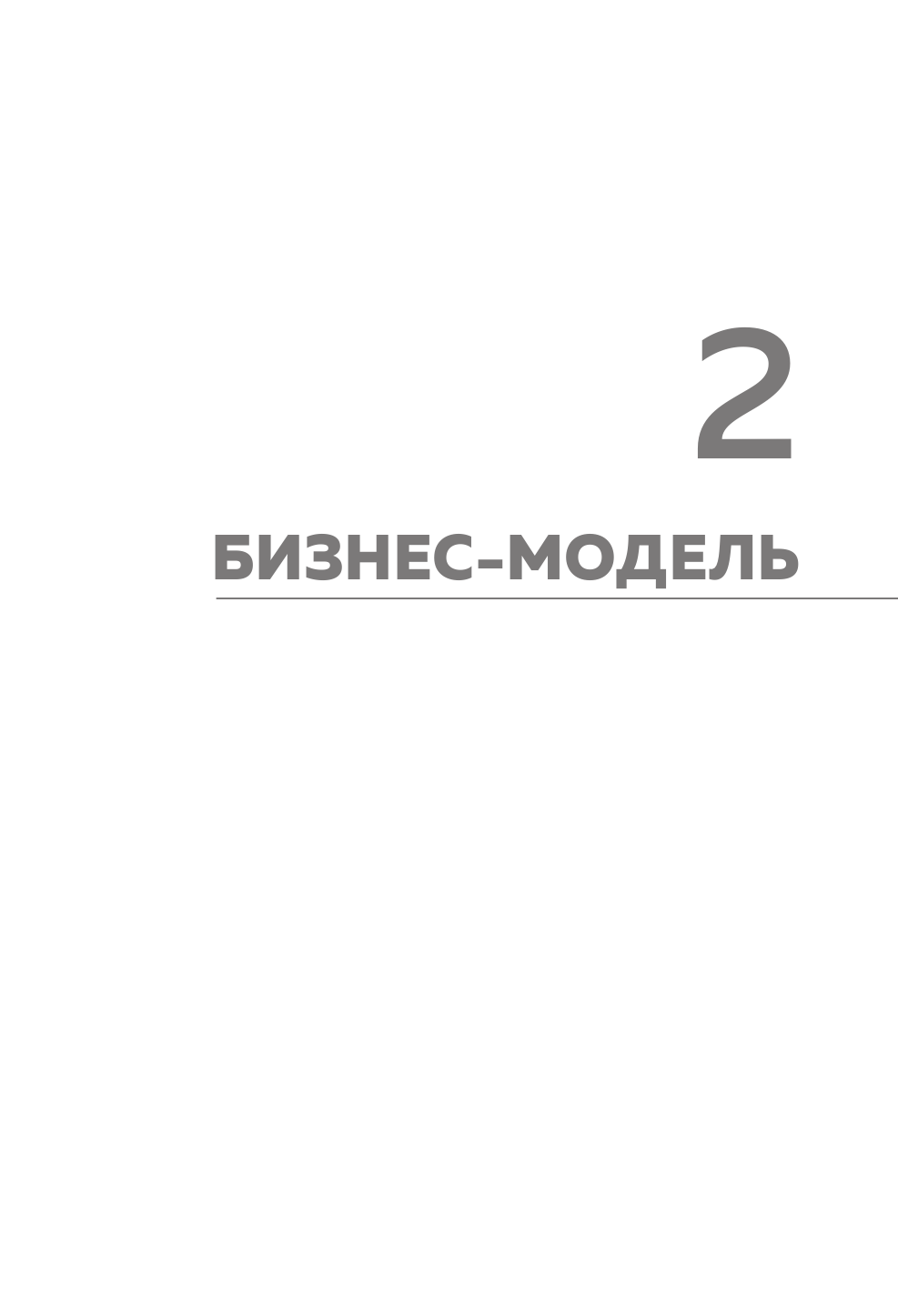 2

БИЗНЕС-МОДЕЛЬ